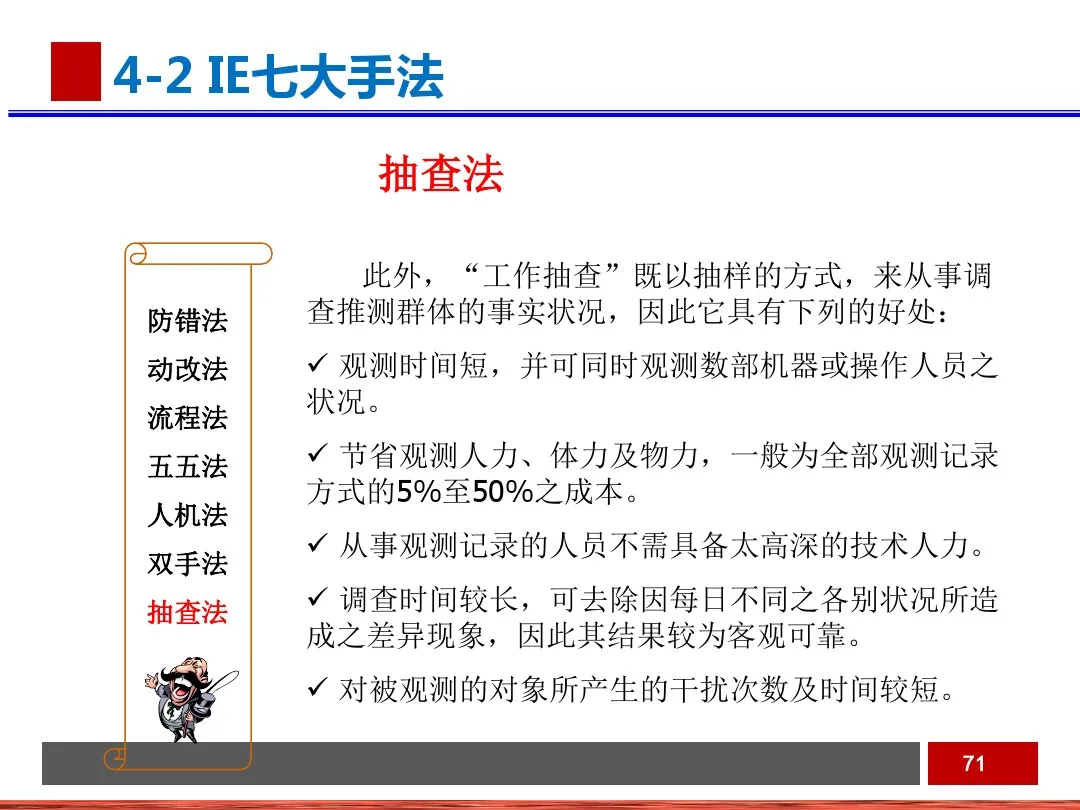 4-2 IE七大手法

抽查法

防错法
动改法
流程法
五五法
人机法
双手法
抽查法

此外，“工作抽查”既以抽样的方式，来从事调查推测群体的事实状况，因此它具有下列的好处：

✓ 观测时间短，并可同时观测数部机器或操作人员之状况。

✓ 节省观测人力、体力及物力，一般为全部观测记录方式的5%至50%之成本。

✓ 从事观测记录的人员不需具备太高深的技术人力。

✓ 调查时间较长，可去除因每日不同之各别状况所造成之差异现象，因此其结果较为客观可靠。

✓ 对被观测的对象所产生的干扰次数及时间较短。

71